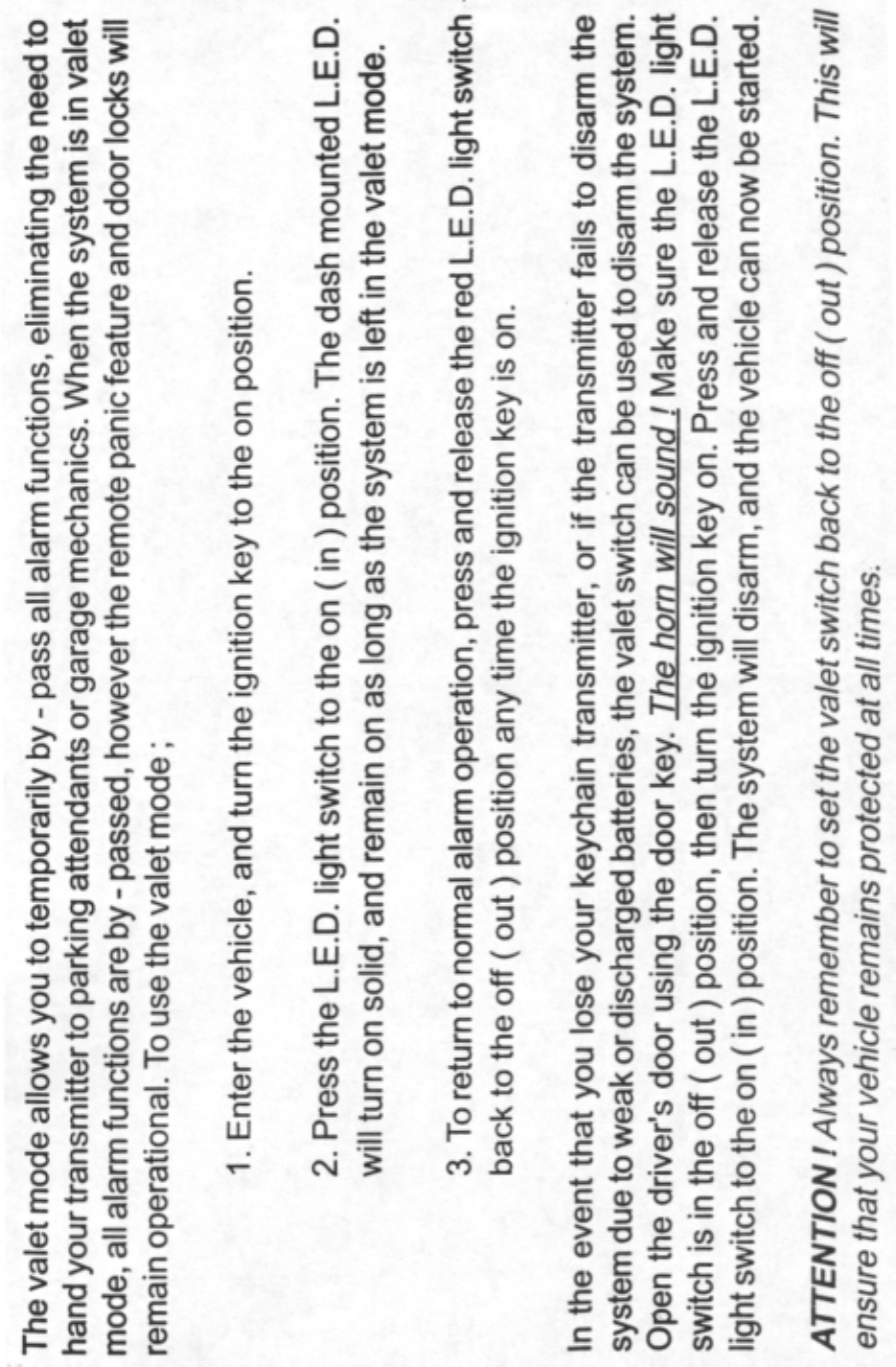 The valet mode allows you to temporarily by - pass all alarm functions, eliminating the need to hand your transmitter to parking attendants or garage mechanics. When the system is in valet mode, all alarm functions are by - passed, however the remote panic feature and door locks will remain operational. To use the valet mode ;

1. Enter the vehicle, and turn the ignition key to the on position.

2. Press the L.E.D. light switch to the on ( in ) position. The dash mounted L.E.D. will turn on solid, and remain on as long as the system is left in the valet mode.

3. To return to normal alarm operation, press and release the red L.E.D. light switch back to the off ( out ) position any time the ignition key is on.

In the event that you lose your keychain transmitter, or if the transmitter fails to disarm the system due to weak or discharged batteries, the valet switch can be used to disarm the system. Open the driver's door using the door key. The horn will sound ! Make sure the L.E.D. light switch is in the off ( out ) position, then turn the ignition key on. Press and release the L.E.D. light switch to the on ( in ) position. The system will disarm, and the vehicle can now be started.

ATTENTION ! Always remember to set the valet switch back to the off ( out ) position. This will ensure that your vehicle remains protected at all times.